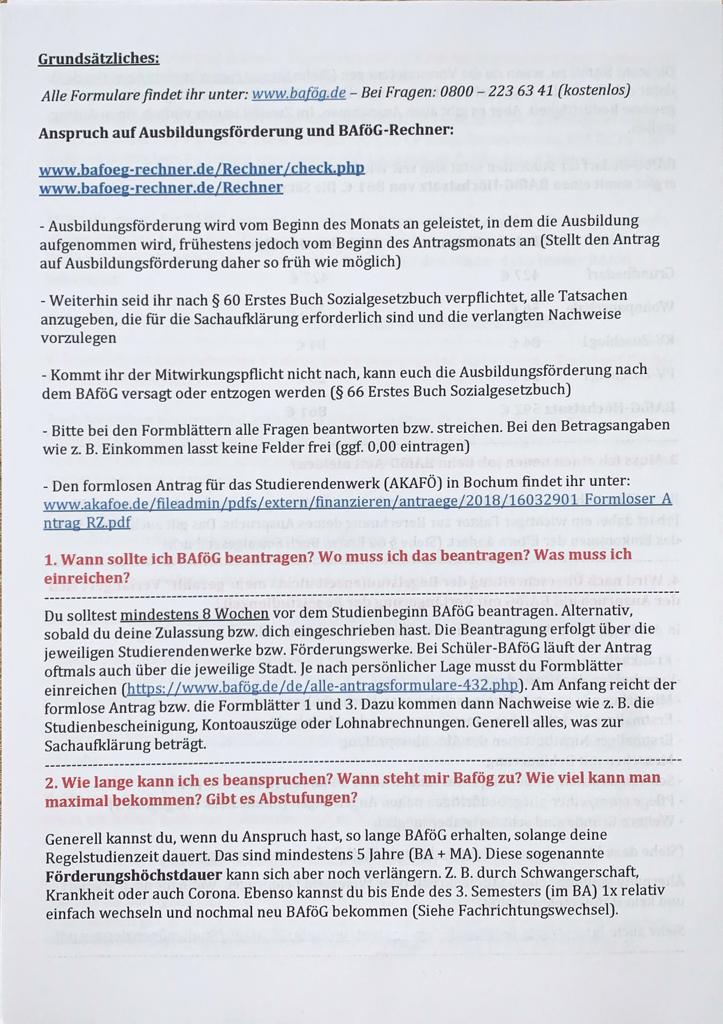 Grundsätzliches:

Alle Formulare findet ihr unter: www.bafög.de – Bei Fragen: 0800 – 223 63 41 (kostenlos)

Anspruch auf Ausbildungsförderung und BAföG-Rechner:

www.bafoeg-rechner.de/Rechner/check.php
www.bafoeg-rechner.de/Rechner

- Ausbildungsförderung wird vom Beginn des Monats an geleistet, in dem die Ausbildung aufgenommen wird, frühestens jedoch vom Beginn des Antragsmonats an (Stellt den Antrag auf Ausbildungsförderung daher so früh wie möglich)

- Weiterhin seid ihr nach § 60 Erstes Buch Sozialgesetzbuch verpflichtet, alle Tatsachen anzugeben, die für die Sachaufklärung erforderlich sind und die verlangten Nachweise vorzulegen

- Kommt ihr der Mitwirkungspflicht nicht nach, kann euch die Ausbildungsförderung nach dem BAföG versagt oder entzogen werden (§ 66 Erstes Buch Sozialgesetzbuch)

- Bitte bei den Formblättern alle Fragen beantworten bzw. streichen. Bei den Betragsangaben wie z. B. Einkommen lasst keine Felder frei (ggf. 0,00 eintragen)

- Den formlosen Antrag für das Studierendenwerk (AKAFÖ) in Bochum findet ihr unter: www.akafoe.de/fileadmin/pdfs/extern/finanzieren/antraege/2018/16032901_Formloser_Antrag_RZ.pdf

1. Wann sollte ich BAföG beantragen? Wo muss ich das beantragen? Was muss ich einreichen?

Du solltest mindestens 8 Wochen vor dem Studienbeginn BAföG beantragen. Alternativ, sobald du deine Zulassung bzw. dich eingeschrieben hast. Die Beantragung erfolgt über die jeweiligen Studierendenwerke bzw. Förderungswerke. Bei Schüler-BAföG läuft der Antrag oftmals auch über die jeweilige Stadt. Je nach persönlicher Lage musst du Formblätter einreichen (https://www.bafög.de/de/alle-antragsformulare-432.php). Am Anfang reicht der formlose Antrag bzw. die Formblätter 1 und 3. Dazu kommen dann Nachweise wie z. B. die Studienbescheinigung, Kontoauszüge oder Lohnabrechnungen. Generell alles, was zur Sachaufklärung beträgt.

2. Wie lange kann ich es beanspruchen? Wann steht mir Bafög zu? Wie viel kann man maximal bekommen? Gibt es Abstufungen?

Generell kannst du, wenn du Anspruch hast, so lange BAföG erhalten, solange deine Regelstudienzeit dauert. Das sind mindestens 5 Jahre (BA + MA). Diese sogenannte Förderungshöchstdauer kann sich aber noch verlängern. Z. B. durch Schwangerschaft, Krankheit oder auch Corona. Ebenso kannst du bis Ende des 3. Semesters (im BA) 1x relativ einfach wechseln und nochmal neu BAföG bekommen (Siehe Fachrichtungswechsel).